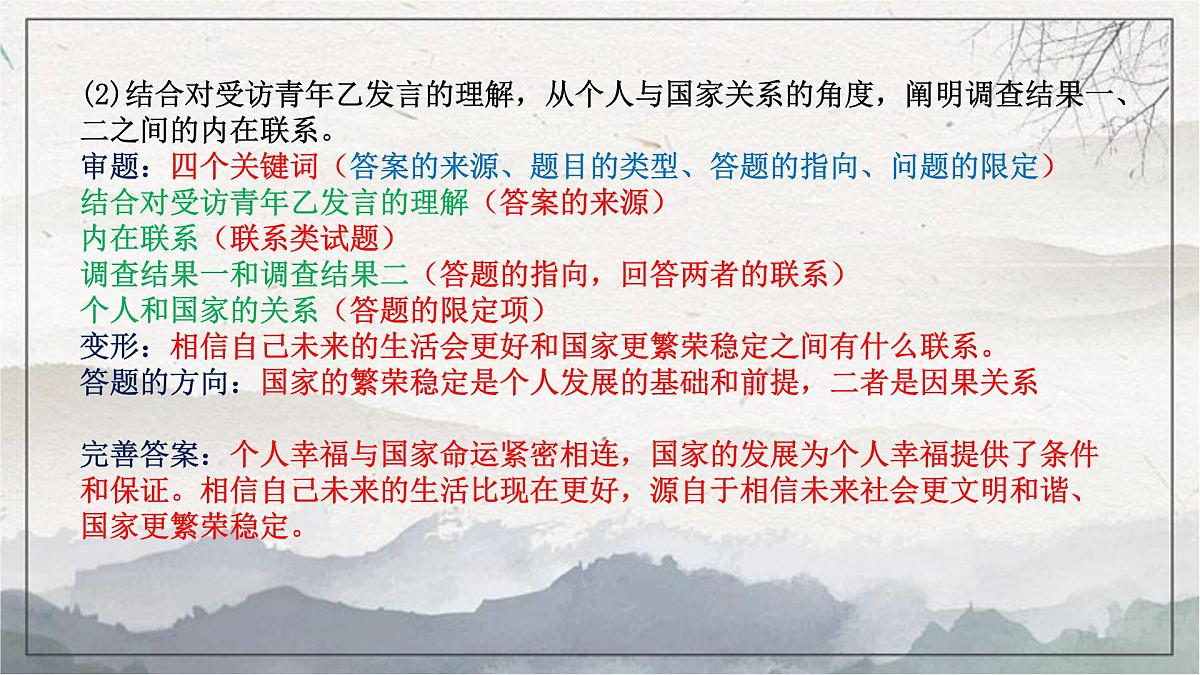 (2)结合对受访青年乙发言的理解，从个人与国家关系的角度，阐明调查结果一、二之间的内在联系。
审题：四个关键词（答案的来源、题目的类型、答题的指向、问题的限定）
结合对受访青年乙发言的理解（答案的来源）
内在联系（联系类试题）
调查结果一和调查结果二（答题的指向，回答两者的联系）
个人和国家的关系（答题的限定项）
变形：相信自己未来的生活会更好和国家更繁荣稳定之间有什么联系。
答题的方向：国家的繁荣稳定是个人发展的基础和前提，二者是因果关系

完善答案：个人幸福与国家命运紧密相连，国家的发展为个人幸福提供了条件和保证。相信自己未来的生活比现在更好，源自于相信未来社会更文明和谐、国家更繁荣稳定。